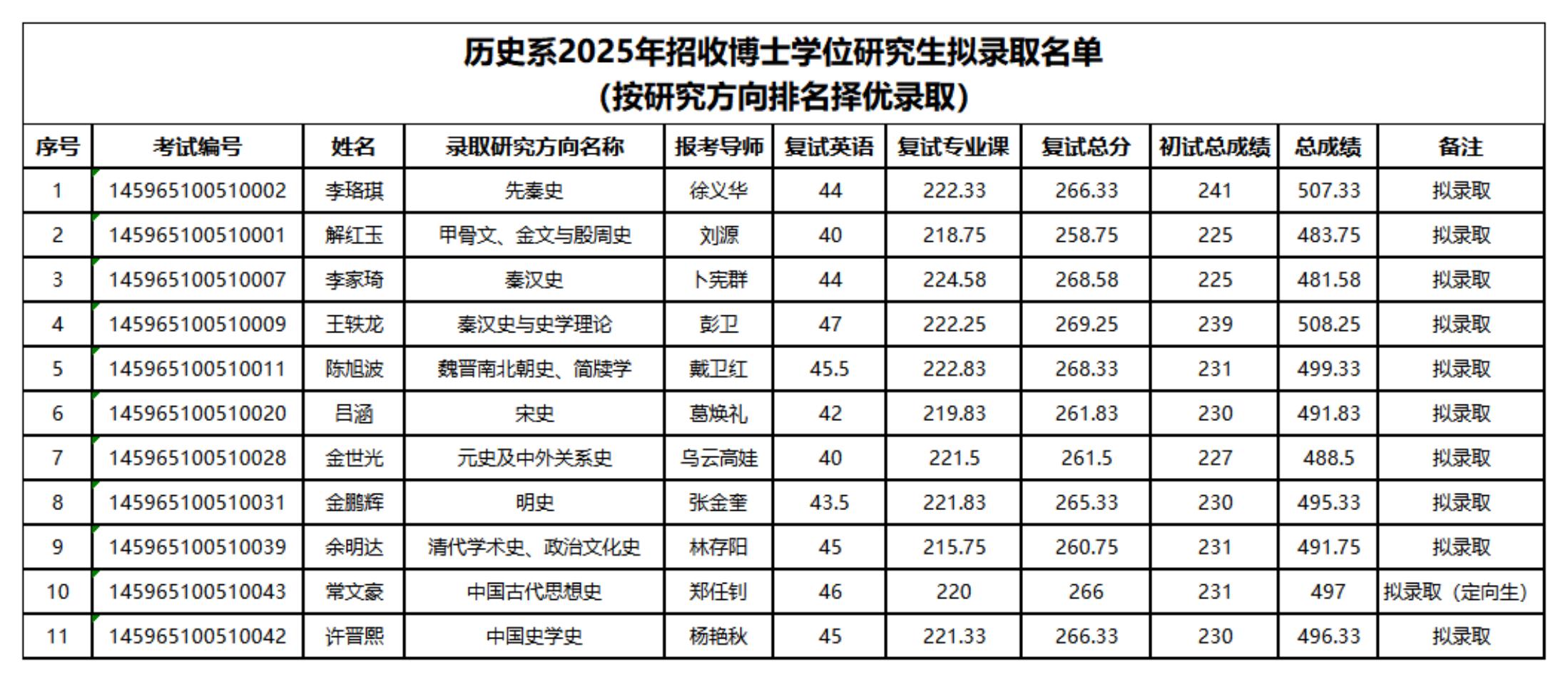 历史系2025年招收博士学位研究生拟录取名单
（按研究方向排名择优录取）

| 序号 | 考试编号 | 姓名 | 录取研究方向名称 | 报考导师 | 复试英语 | 复试专业课 | 复试总分 | 初试总成绩 | 总成绩 | 备注 |
|---|---|---|---|---|---|---|---|---|---|---|
| 1 | 145965100510002 | 李珞琪 | 先秦史 | 徐义华 | 44 | 222.33 | 266.33 | 241 | 507.33 | 拟录取 |
| 2 | 145965100510001 | 解红玉 | 甲骨文、金文与殷周史 | 刘源 | 40 | 218.75 | 258.75 | 225 | 483.75 | 拟录取 |
| 3 | 145965100510007 | 李家琦 | 秦汉史 | 卜宪群 | 44 | 224.58 | 268.58 | 225 | 481.58 | 拟录取 |
| 4 | 145965100510009 | 王轶龙 | 秦汉史与史学理论 | 彭卫 | 47 | 222.25 | 269.25 | 239 | 508.25 | 拟录取 |
| 5 | 145965100510011 | 陈旭波 | 魏晋南北朝史、简牍学 | 戴卫红 | 45.5 | 222.83 | 268.33 | 231 | 499.33 | 拟录取 |
| 6 | 145965100510020 | 吕涵 | 宋史 | 葛焕礼 | 42 | 219.83 | 261.83 | 230 | 491.83 | 拟录取 |
| 7 | 145965100510028 | 金世光 | 元史及中外关系史 | 乌云高娃 | 40 | 221.5 | 261.5 | 227 | 488.5 | 拟录取 |
| 8 | 145965100510031 | 金鹏辉 | 明史 | 张金奎 | 43.5 | 221.83 | 265.33 | 230 | 495.33 | 拟录取 |
| 9 | 145965100510039 | 余明达 | 清代学术史、政治文化史 | 林存阳 | 45 | 215.75 | 260.75 | 231 | 491.75 | 拟录取 |
| 10 | 145965100510043 | 常文豪 | 中国古代思想史 | 郑任钊 | 46 | 220 | 266 | 231 | 497 | 拟录取（定向生） |
| 11 | 145965100510042 | 许晋熙 | 中国史学史 | 杨艳秋 | 45 | 221.33 | 266.33 | 230 | 496.33 | 拟录取 |